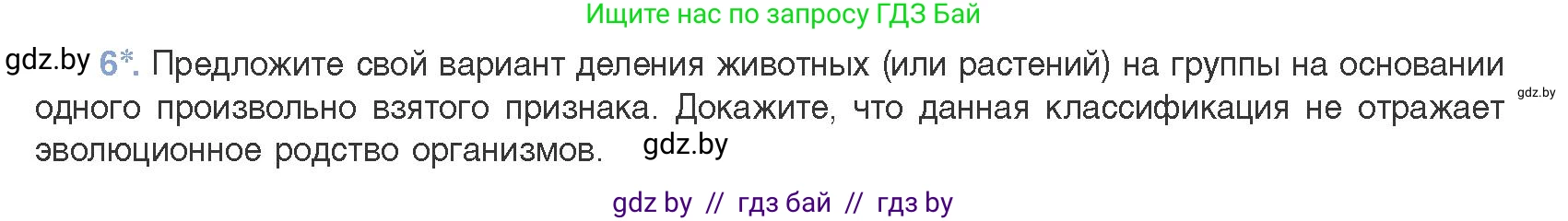 Ищите нас по запросу ГДЗ Бай

gdz.by 6*. Предложите свой вариант деления животных (или растений) на группы на основании одного произвольно взятого признака. Докажите, что данная классификация не отражает эволюционное родство организмов. gdz.by

gdz.by

gdz by // гдз бай // гдз by